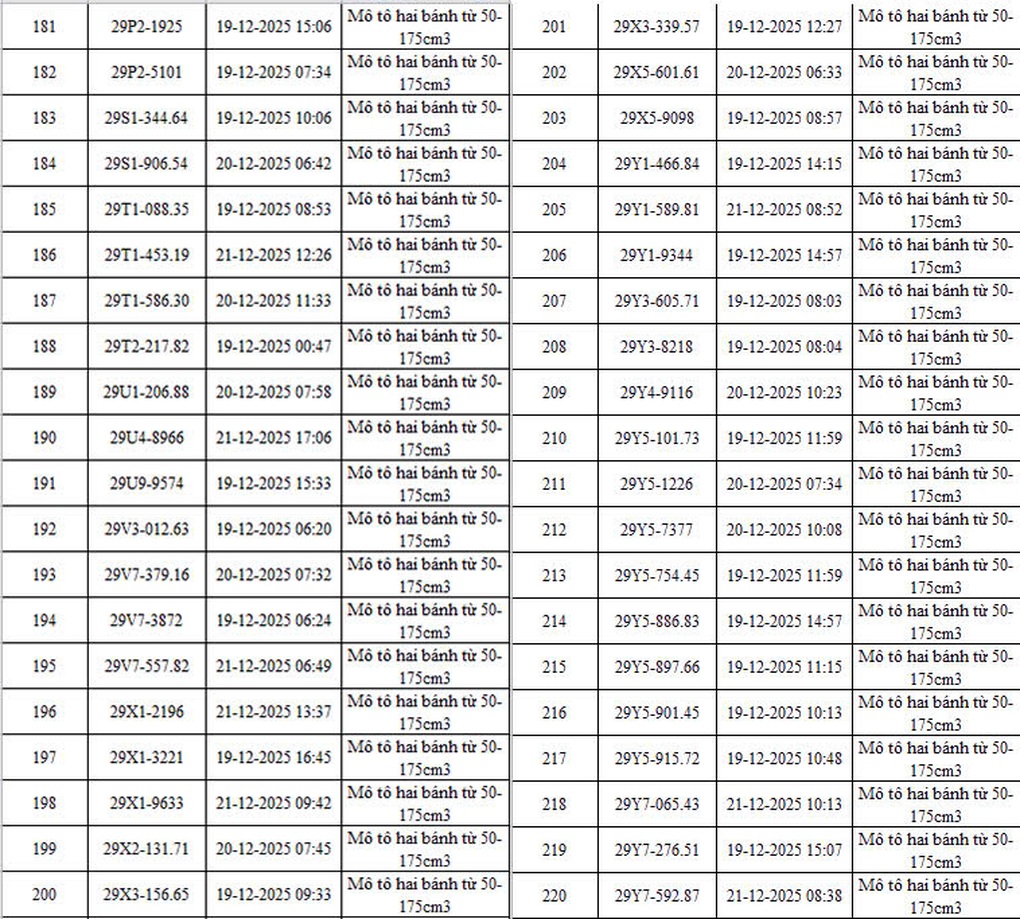 | 181 | 29P2-1925 | 19-12-2025 15:06 | Mô tô hai bánh từ 50-175cm3 |
|---|---|---|---|
| 182 | 29P2-5101 | 19-12-2025 07:34 | Mô tô hai bánh từ 50-175cm3 |
| 183 | 29S1-344.64 | 19-12-2025 10:06 | Mô tô hai bánh từ 50-175cm3 |
| 184 | 29S1-906.54 | 20-12-2025 06:42 | Mô tô hai bánh từ 50-175cm3 |
| 185 | 29T1-088.35 | 19-12-2025 08:53 | Mô tô hai bánh từ 50-175cm3 |
| 186 | 29T1-453.19 | 21-12-2025 12:26 | Mô tô hai bánh từ 50-175cm3 |
| 187 | 29T1-586.30 | 20-12-2025 11:33 | Mô tô hai bánh từ 50-175cm3 |
| 188 | 29T2-217.82 | 19-12-2025 00:47 | Mô tô hai bánh từ 50-175cm3 |
| 189 | 29U1-206.88 | 20-12-2025 07:58 | Mô tô hai bánh từ 50-175cm3 |
| 190 | 29U4-8966 | 21-12-2025 17:06 | Mô tô hai bánh từ 50-175cm3 |
| 191 | 29U9-9574 | 19-12-2025 15:33 | Mô tô hai bánh từ 50-175cm3 |
| 192 | 29V3-012.63 | 19-12-2025 06:20 | Mô tô hai bánh từ 50-175cm3 |
| 193 | 29V7-379.16 | 20-12-2025 07:32 | Mô tô hai bánh từ 50-175cm3 |
| 194 | 29V7-3872 | 19-12-2025 06:24 | Mô tô hai bánh từ 50-175cm3 |
| 195 | 29V7-557.82 | 21-12-2025 06:49 | Mô tô hai bánh từ 50-175cm3 |
| 196 | 29X1-2196 | 21-12-2025 13:37 | Mô tô hai bánh từ 50-175cm3 |
| 197 | 29X1-3221 | 19-12-2025 16:45 | Mô tô hai bánh từ 50-175cm3 |
| 198 | 29X1-9633 | 21-12-2025 09:42 | Mô tô hai bánh từ 50-175cm3 |
| 199 | 29X2-131.71 | 20-12-2025 07:45 | Mô tô hai bánh từ 50-175cm3 |
| 200 | 29X3-156.65 | 19-12-2025 09:33 | Mô tô hai bánh từ 50-175cm3 |

| 201 | 29X3-339.57 | 19-12-2025 12:27 | Mô tô hai bánh từ 50-175cm3 |
|---|---|---|---|
| 202 | 29X5-601.61 | 20-12-2025 06:33 | Mô tô hai bánh từ 50-175cm3 |
| 203 | 29X5-9098 | 19-12-2025 08:57 | Mô tô hai bánh từ 50-175cm3 |
| 204 | 29Y1-466.84 | 19-12-2025 14:15 | Mô tô hai bánh từ 50-175cm3 |
| 205 | 29Y1-589.81 | 21-12-2025 08:52 | Mô tô hai bánh từ 50-175cm3 |
| 206 | 29Y1-9344 | 19-12-2025 14:57 | Mô tô hai bánh từ 50-175cm3 |
| 207 | 29Y3-605.71 | 19-12-2025 08:03 | Mô tô hai bánh từ 50-175cm3 |
| 208 | 29Y3-8218 | 19-12-2025 08:04 | Mô tô hai bánh từ 50-175cm3 |
| 209 | 29Y4-9116 | 20-12-2025 10:23 | Mô tô hai bánh từ 50-175cm3 |
| 210 | 29Y5-101.73 | 19-12-2025 11:59 | Mô tô hai bánh từ 50-175cm3 |
| 211 | 29Y5-1226 | 20-12-2025 07:34 | Mô tô hai bánh từ 50-175cm3 |
| 212 | 29Y5-7377 | 20-12-2025 10:08 | Mô tô hai bánh từ 50-175cm3 |
| 213 | 29Y5-754.45 | 19-12-2025 11:59 | Mô tô hai bánh từ 50-175cm3 |
| 214 | 29Y5-886.83 | 19-12-2025 14:57 | Mô tô hai bánh từ 50-175cm3 |
| 215 | 29Y5-897.66 | 19-12-2025 11:15 | Mô tô hai bánh từ 50-175cm3 |
| 216 | 29Y5-901.45 | 19-12-2025 10:13 | Mô tô hai bánh từ 50-175cm3 |
| 217 | 29Y5-915.72 | 19-12-2025 10:48 | Mô tô hai bánh từ 50-175cm3 |
| 218 | 29Y7-065.43 | 21-12-2025 10:13 | Mô tô hai bánh từ 50-175cm3 |
| 219 | 29Y7-276.51 | 19-12-2025 15:07 | Mô tô hai bánh từ 50-175cm3 |
| 220 | 29Y7-592.87 | 21-12-2025 08:38 | Mô tô hai bánh từ 50-175cm3 |